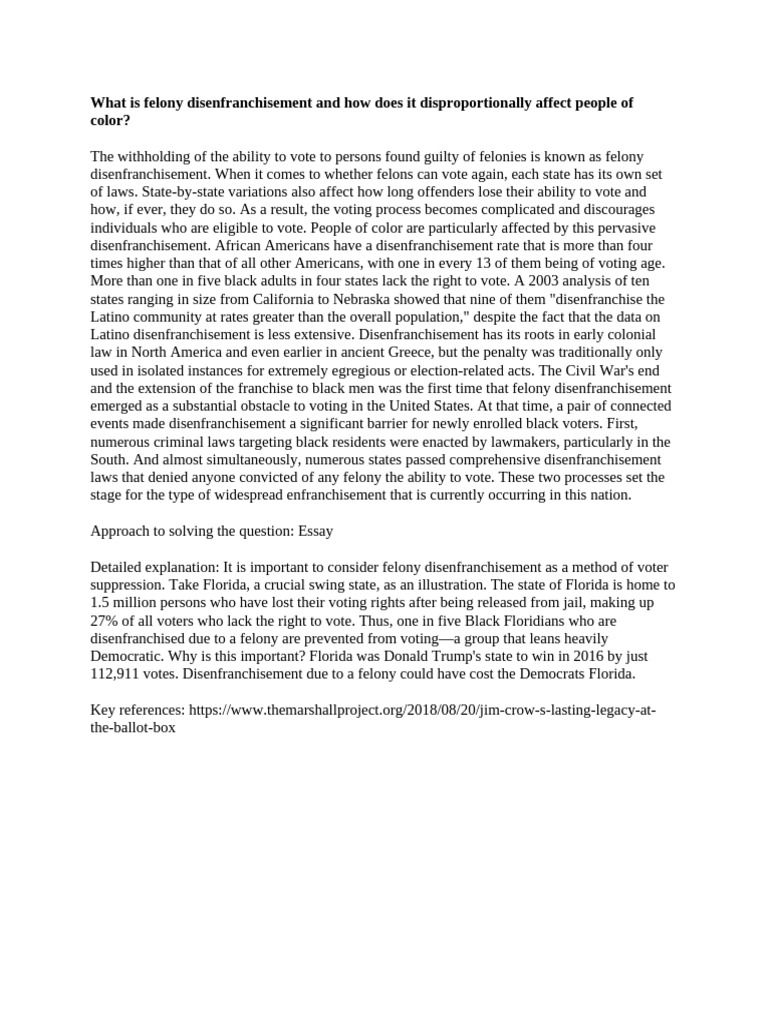 What is felony disenfranchisement and how does it disproportionally affect people of color?

The withholding of the ability to vote to persons found guilty of felonies is known as felony disenfranchisement. When it comes to whether felons can vote again, each state has its own set of laws. State-by-state variations also affect how long offenders lose their ability to vote and how, if ever, they do so. As a result, the voting process becomes complicated and discourages individuals who are eligible to vote. People of color are particularly affected by this pervasive disenfranchisement. African Americans have a disenfranchisement rate that is more than four times higher than that of all other Americans, with one in every 13 of them being of voting age. More than one in five black adults in four states lack the right to vote. A 2003 analysis of ten states ranging in size from California to Nebraska showed that nine of them "disenfranchise the Latino community at rates greater than the overall population," despite the fact that the data on Latino disenfranchisement is less extensive. Disenfranchisement has its roots in early colonial law in North America and even earlier in ancient Greece, but the penalty was traditionally only used in isolated instances for extremely egregious or election-related acts. The Civil War's end and the extension of the franchise to black men was the first time that felony disenfranchisement emerged as a substantial obstacle to voting in the United States. At that time, a pair of connected events made disenfranchisement a significant barrier for newly enrolled black voters. First, numerous criminal laws targeting black residents were enacted by lawmakers, particularly in the South. And almost simultaneously, numerous states passed comprehensive disenfranchisement laws that denied anyone convicted of any felony the ability to vote. These two processes set the stage for the type of widespread enfranchisement that is currently occurring in this nation.

Approach to solving the question: Essay

Detailed explanation: It is important to consider felony disenfranchisement as a method of voter suppression. Take Florida, a crucial swing state, as an illustration. The state of Florida is home to 1.5 million persons who have lost their voting rights after being released from jail, making up 27% of all voters who lack the right to vote. Thus, one in five Black Floridians who are disenfranchised due to a felony are prevented from voting—a group that leans heavily Democratic. Why is this important? Florida was Donald Trump's state to win in 2016 by just 112,911 votes. Disenfranchisement due to a felony could have cost the Democrats Florida.

Key references: https://www.themarshallproject.org/2018/08/20/jim-crow-s-lasting-legacy-at-the-ballot-box